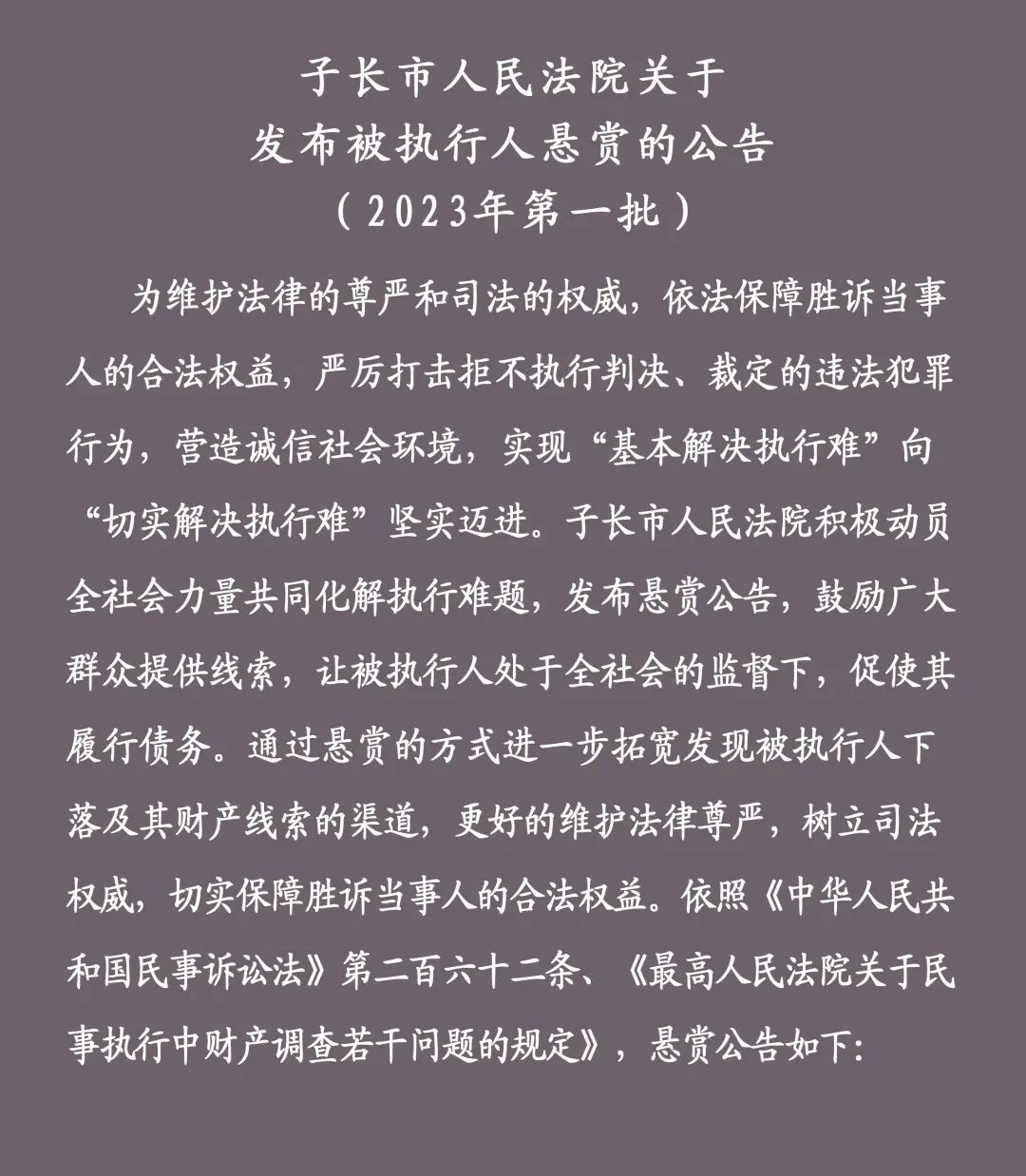 子长市人民法院关于
发布被执行人悬赏的公告
（2023年第一批）

为维护法律的尊严和司法的权威，依法保障胜诉当事人的合法权益，严厉打击拒不执行判决、裁定的违法犯罪行为，营造诚信社会环境，实现“基本解决执行难”向“切实解决执行难”坚实迈进。子长市人民法院积极动员全社会力量共同化解执行难题，发布悬赏公告，鼓励广大群众提供线索，让被执行人处于全社会的监督下，促使其履行债务。通过悬赏的方式进一步拓宽发现被执行人下落及其财产线索的渠道，更好的维护法律尊严，树立司法权威，切实保障胜诉当事人的合法权益。依照《中华人民共和国民事诉讼法》第二百六十二条、《最高人民法院关于民事执行中财产调查若干问题的规定》，悬赏公告如下：